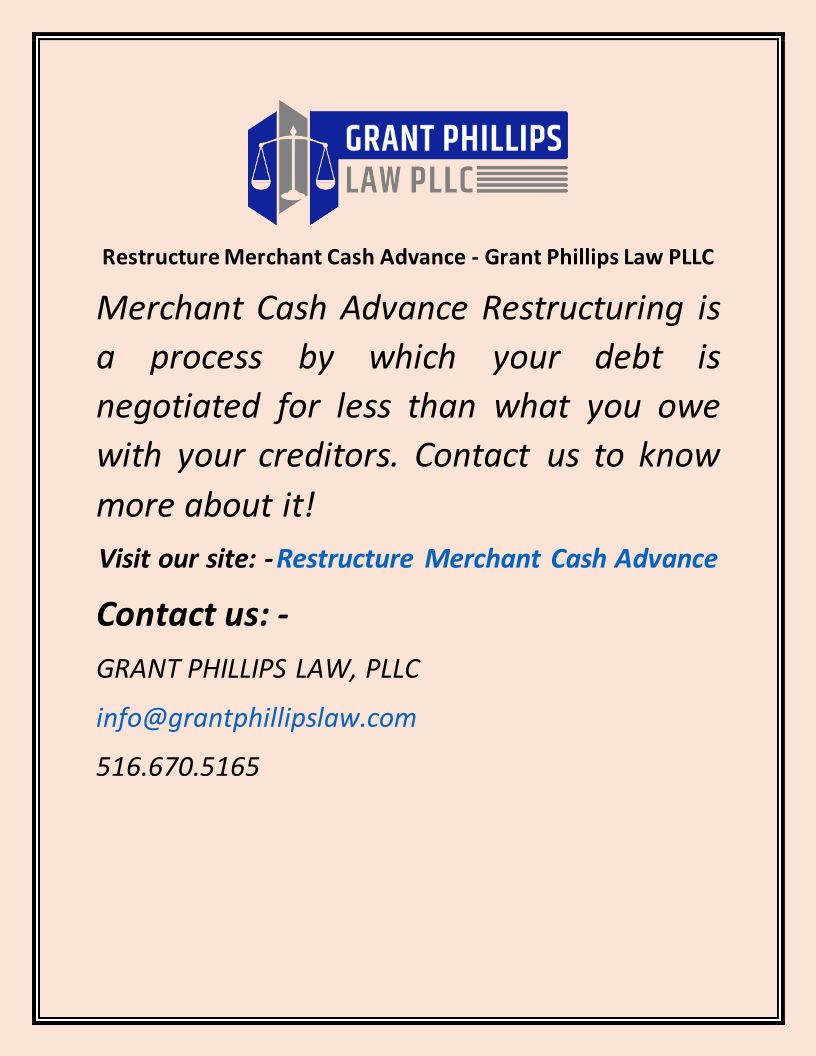 GRANT PHILLIPS
LAW PLLC

Restructure Merchant Cash Advance - Grant Phillips Law PLLC

Merchant Cash Advance Restructuring is a process by which your debt is negotiated for less than what you owe with your creditors. Contact us to know more about it!

Visit our site: -Restructure Merchant Cash Advance

Contact us: -

GRANT PHILLIPS LAW, PLLC

info@grantphillipslaw.com

516.670.5165